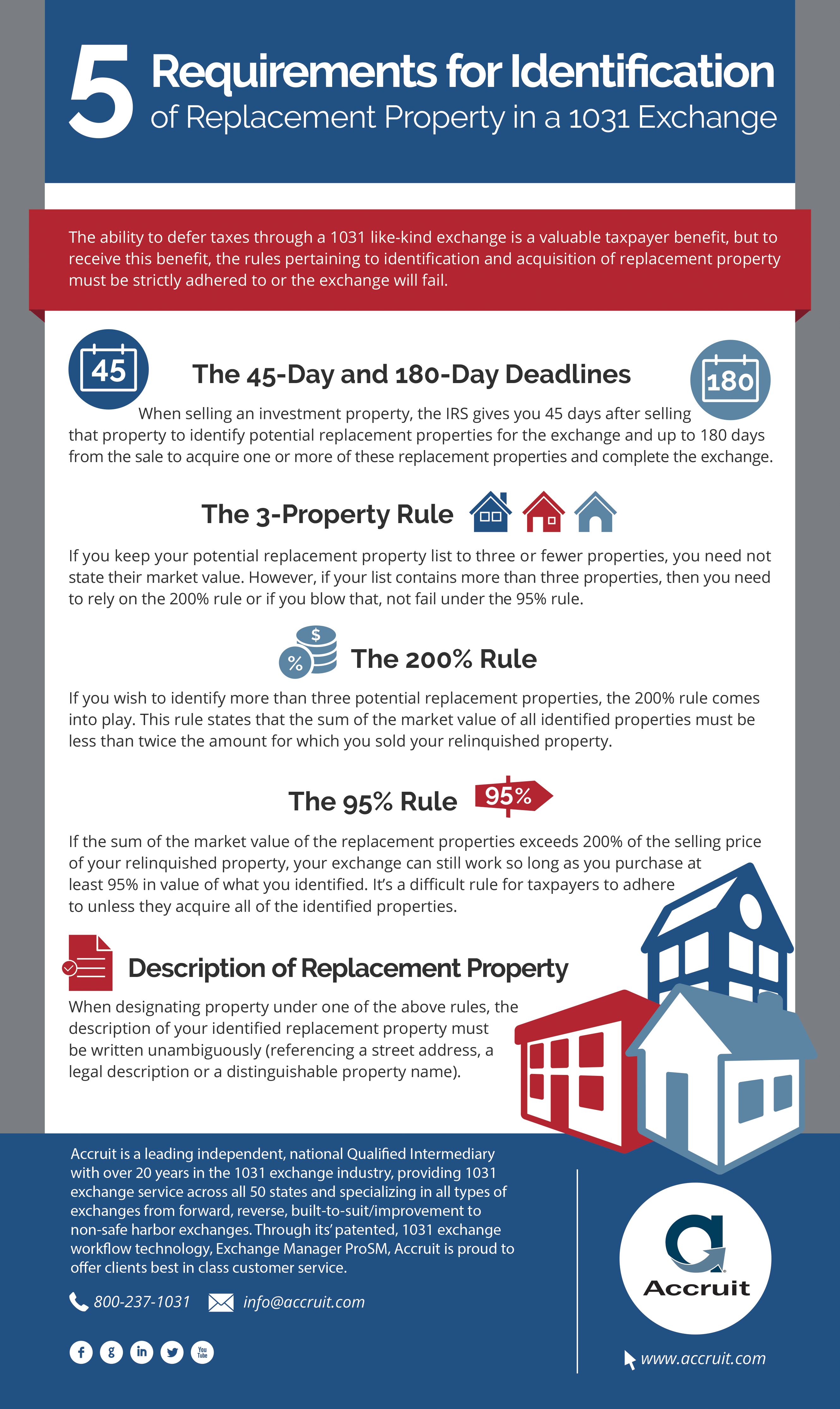 5 Requirements for Identification of Replacement Property in a 1031 Exchange

The ability to defer taxes through a 1031 like-kind exchange is a valuable taxpayer benefit, but to receive this benefit, the rules pertaining to identification and acquisition of replacement property must be strictly adhered to or the exchange will fail.

45

The 45-Day and 180-Day Deadlines

180

When selling an investment property, the IRS gives you 45 days after selling that property to identify potential replacement properties for the exchange and up to 180 days from the sale to acquire one or more of these replacement properties and complete the exchange.

The 3-Property Rule

If you keep your potential replacement property list to three or fewer properties, you need not state their market value. However, if your list contains more than three properties, then you need to rely on the 200% rule or if you blow that, not fail under the 95% rule.

$ %

The 200% Rule

If you wish to identify more than three potential replacement properties, the 200% rule comes into play. This rule states that the sum of the market value of all identified properties must be less than twice the amount for which you sold your relinquished property.

The 95% Rule

95%

If the sum of the market value of the replacement properties exceeds 200% of the selling price of your relinquished property, your exchange can still work so long as you purchase at least 95% in value of what you identified. It's a difficult rule for taxpayers to adhere to unless they acquire all of the identified properties.

Description of Replacement Property

When designating property under one of the above rules, the description of your identified replacement property must be written unambiguously (referencing a street address, a legal description or a distinguishable property name).

Accruit is a leading independent, national Qualified Intermediary with over 20 years in the 1031 exchange industry, providing 1031 exchange service across all 50 states and specializing in all types of exchanges from forward, reverse, built-to-suit/improvement to non-safe harbor exchanges. Through its' patented, 1031 exchange workflow technology, Exchange Manager ProSM, Accruit is proud to offer clients best in class customer service.

800-237-1031 info@accruit.com

f g in You Tube

Accruit

www.accruit.com